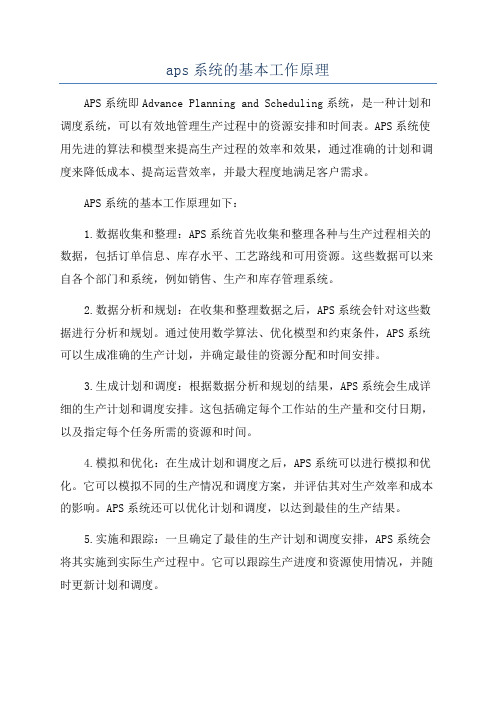 aps 系统的基本工作原理

APS 系统即 Advance Planning and Scheduling 系统，是一种计划和调度系统，可以有效地管理生产过程中的资源安排和时间表。APS 系统使用先进的算法和模型来提高生产过程的效率和效果，通过准确的计划和调度来降低成本、提高运营效率，并最大程度地满足客户需求。

APS 系统的基本工作原理如下：

1. 数据收集和整理：APS 系统首先收集和整理各种与生产过程相关的数据，包括订单信息、库存水平、工艺路线和可用资源。这些数据可以来自各个部门和系统，例如销售、生产和库存管理系统。

2. 数据分析和规划：在收集和整理数据之后，APS 系统会针对这些数据进行分析和规划。通过使用数学算法、优化模型和约束条件，APS 系统可以生成准确的生产计划，并确定最佳的资源分配和时间安排。

3. 生成计划和调度：根据数据分析和规划的结果，APS 系统会生成详细的生产计划和调度安排。这包括确定每个工作站的生产量和交付日期，以及指定每个任务所需的资源和时间。

4. 模拟和优化：在生成计划和调度之后，APS 系统可以进行模拟和优化。它可以模拟不同的生产情况和调度方案，并评估其对生产效率和成本的影响。APS 系统还可以优化计划和调度，以达到最佳的生产结果。

5. 实施和跟踪：一旦确定了最佳的生产计划和调度安排，APS 系统会将其实施到实际生产过程中。它可以跟踪生产进度和资源使用情况，并随时更新计划和调度。